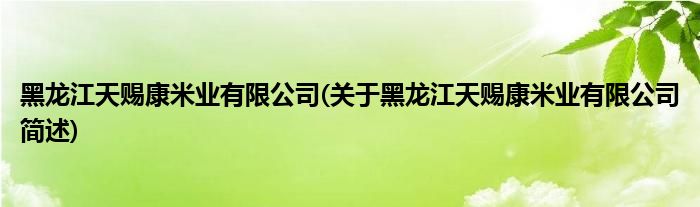 黑龙江天赐康米业有限公司(关于黑龙江天赐康米业有限公司简述)